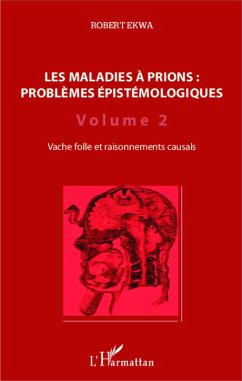 ROBERT EKWA

LES MALADIES À PRIONS : PROBLÈMES ÉPISTÉMOLOGIQUES

Volume 2

Vache folle et raisonnements causals

L'Harmattan